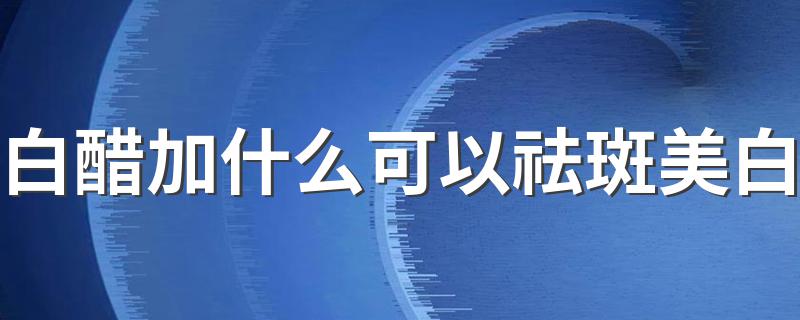 白醋加什么可以祛斑美白